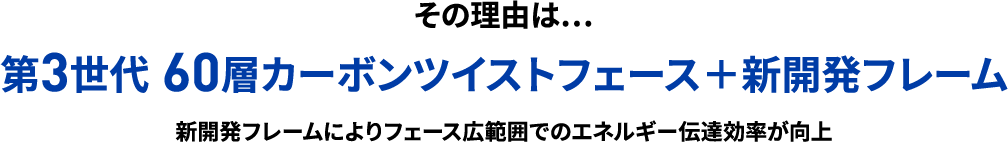 その理由は…

第3世代 60層カーボンツイストフェース＋新開発フレーム

新開発フレームによりフェース広範囲でのエネルギー伝達効率が向上